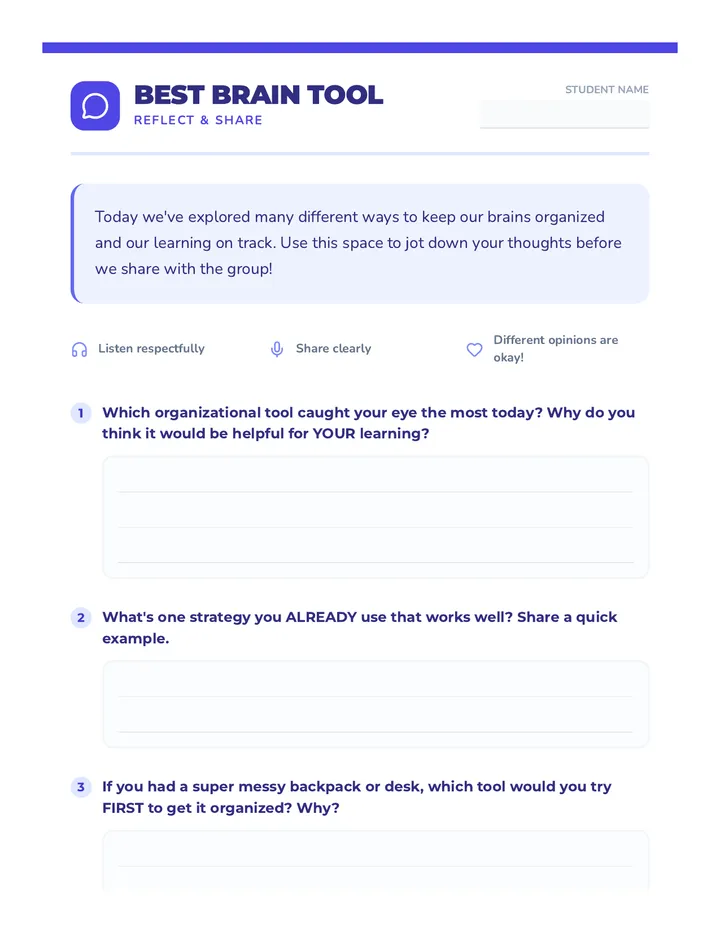 BEST BRAIN TOOL
REFLECT & SHARE

STUDENT NAME

Today we've explored many different ways to keep our brains organized and our learning on track. Use this space to jot down your thoughts before we share with the group!

Listen respectfully

Share clearly

Different opinions are okay!

1 Which organizational tool caught your eye the most today? Why do you think it would be helpful for YOUR learning?

2 What's one strategy you ALREADY use that works well? Share a quick example.

3 If you had a super messy backpack or desk, which tool would you try FIRST to get it organized? Why?